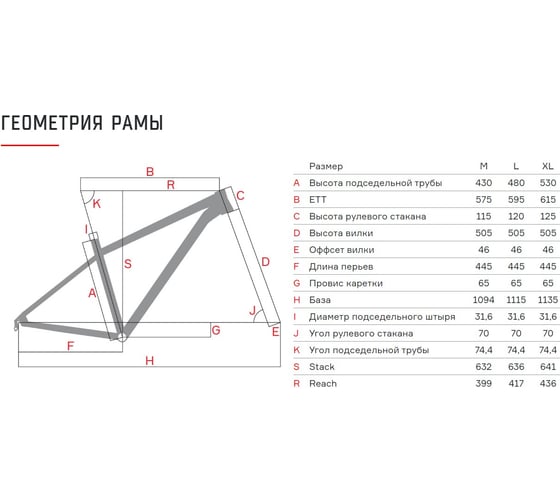 ГЕОМЕТРИЯ РАМЫ

B
R
C
K
I
S
D
A
J
G
E
F
H

| | Размер | M | L | XL |
|---|---|---|---|---|
| A | Высота подседельной трубы | 430 | 480 | 530 |
| B | ETT | 575 | 595 | 615 |
| C | Высота рулевого стакана | 115 | 120 | 125 |
| D | Высота вилки | 505 | 505 | 505 |
| E | Оффсет вилки | 46 | 46 | 46 |
| F | Длина перьев | 445 | 445 | 445 |
| G | Провис каретки | 65 | 65 | 65 |
| H | База | 1094 | 1115 | 1135 |
| I | Диаметр подседельного штыря | 31,6 | 31,6 | 31,6 |
| J | Угол рулевого стакана | 70 | 70 | 70 |
| K | Угол подседельной трубы | 74,4 | 74,4 | 74,4 |
| S | Stack | 632 | 636 | 641 |
| R | Reach | 399 | 417 | 436 |